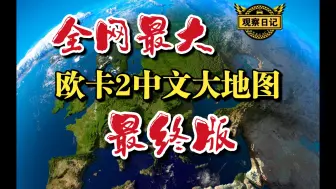 观察日记

全网最大

欧卡2中文大地图

最终版